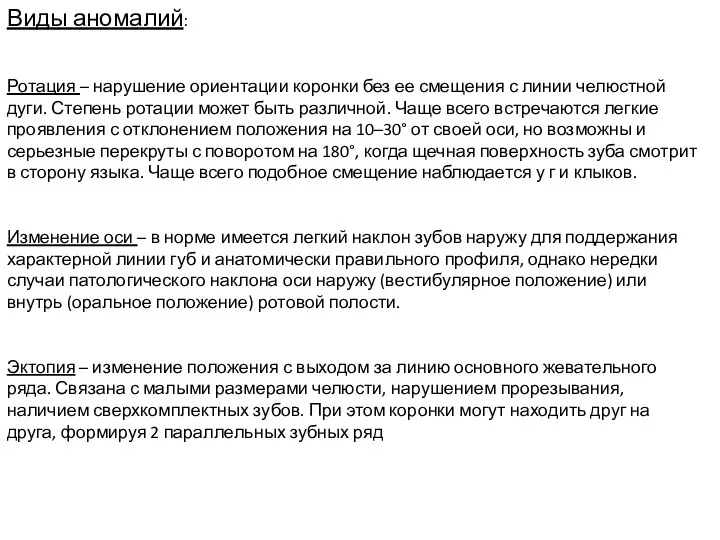 Виды аномалий:

Ротация – нарушение ориентации коронки без ее смещения с линии челюстной дуги. Степень ротации может быть различной. Чаще всего встречаются легкие проявления с отклонением положения на 10–30° от своей оси, но возможны и серьезные перекруты с поворотом на 180°, когда щечная поверхность зуба смотрит в сторону языка. Чаще всего подобное смещение наблюдается у г и клыков.

Изменение оси – в норме имеется легкий наклон зубов наружу для поддержания характерной линии губ и анатомически правильного профиля, однако нередки случаи патологического наклона оси наружу (вестибулярное положение) или внутрь (оральное положение) ротовой полости.

Эктопия – изменение положения с выходом за линию основного жевательного ряда. Связана с малыми размерами челюсти, нарушением прорезывания, наличием сверхкомплектных зубов. При этом коронки могут находить друг на друга, формируя 2 параллельных зубных ряд